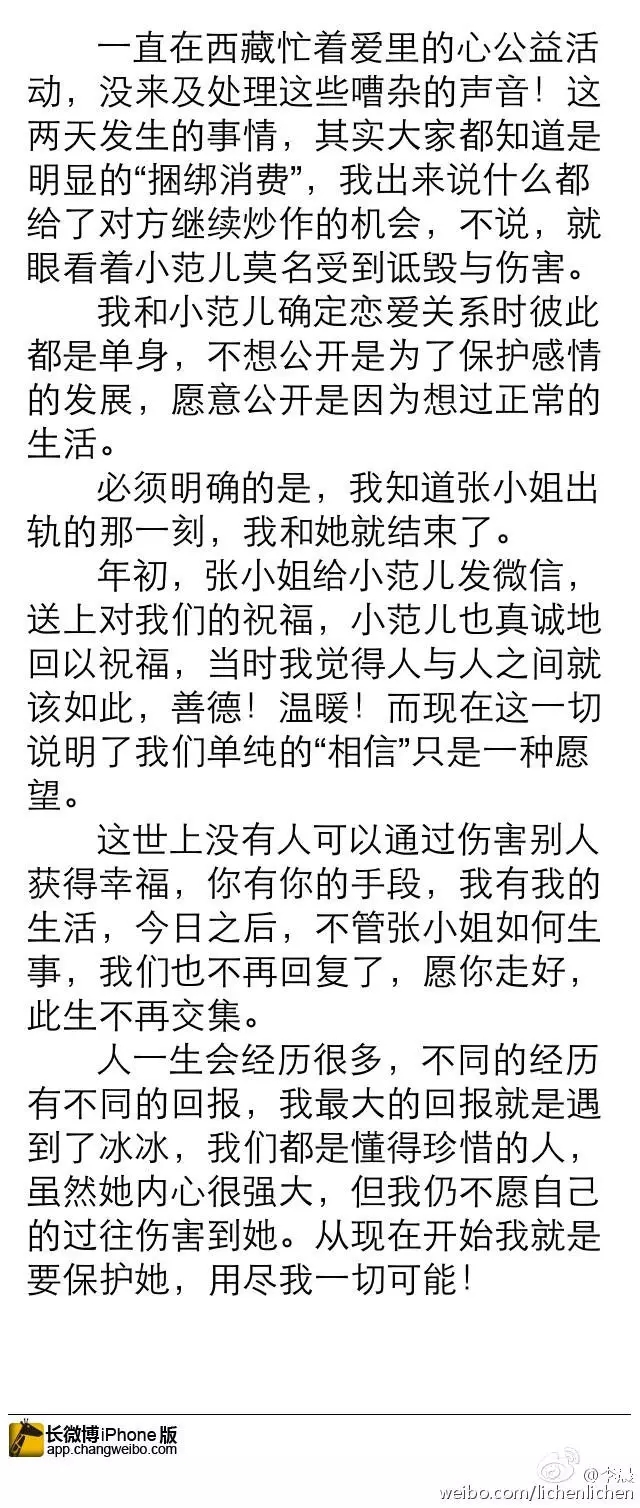 一直在西藏忙着爱里的心公益活动，没来及处理这些嘈杂的声音！这两天发生的事情，其实大家都知道是明显的“捆绑消费”，我出来说什么都给了对方继续炒作的机会，不说，就眼看着小范儿莫名受到诋毁与伤害。

我和小范儿确定恋爱关系时彼此都是单身，不想公开是为了保护感情的发展，愿意公开是因为想过正常的生活。

必须明确的是，我知道张小姐出轨的那一刻，我和她就结束了。

年初，张小姐给小范儿发微信，送上对我们的祝福，小范儿也真诚地回以祝福，当时我觉得人与人之间就该如此，善德！温暖！而现在这一切说明了我们单纯的“相信”只是一种愿望。

这世上没有人可以通过伤害别人获得幸福，你有你的手段，我有我的生活，今日之后，不管张小姐如何生事，我们也不再回复了，愿你走好，此生不再交集。

人一生会经历很多，不同的经历有不同的回报，我最大的回报就是遇到了冰冰，我们都是懂得珍惜的人，虽然她内心很强大，但我仍不愿自己的过往伤害到她。从现在开始我就是要保护她，用尽我一切可能！

长微博iPhone版
app.changweibo.com

@李晨
weibo.com/lichenlichen